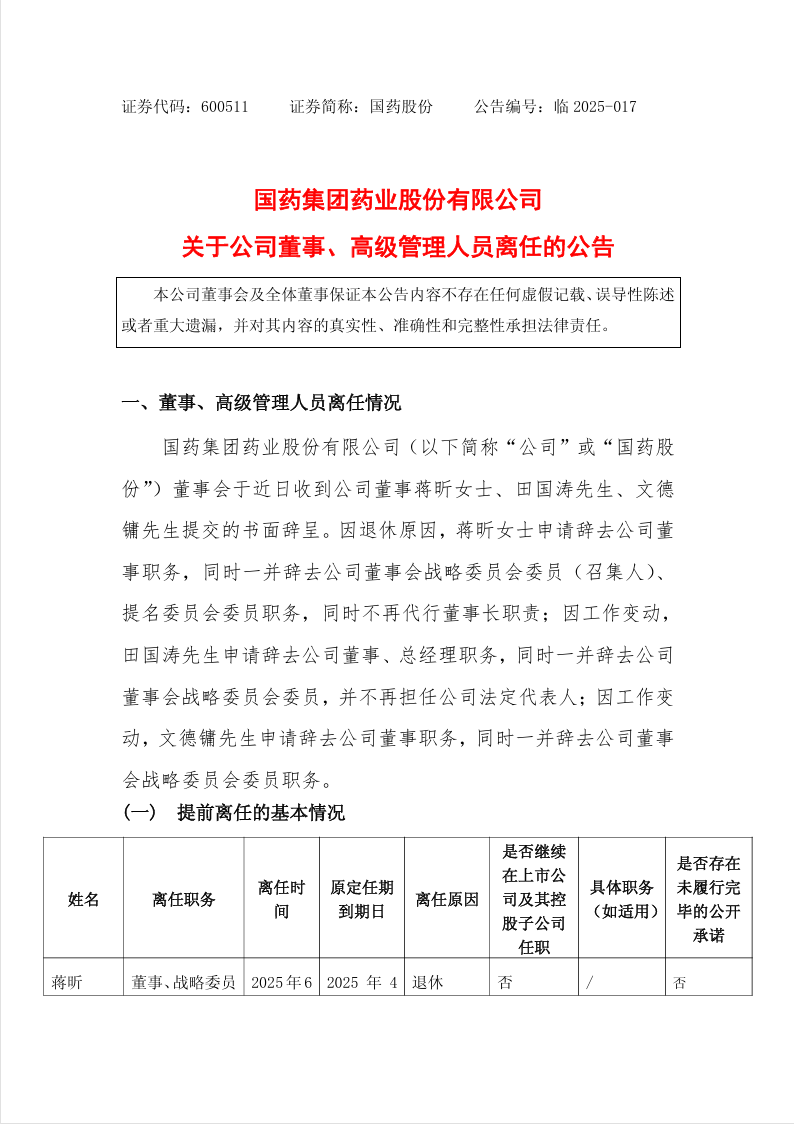 证券代码：600511　　证券简称：国药股份　　公告编号：临 2025-017

国药集团药业股份有限公司

关于公司董事、高级管理人员离任的公告

本公司董事会及全体董事保证本公告内容不存在任何虚假记载、误导性陈述或者重大遗漏，并对其内容的真实性、准确性和完整性承担法律责任。

一、董事、高级管理人员离任情况

国药集团药业股份有限公司（以下简称“公司”或“国药股份”）董事会于近日收到公司董事蒋昕女士、田国涛先生、文德镛先生提交的书面辞呈。因退休原因，蒋昕女士申请辞去公司董事职务，同时一并辞去公司董事会战略委员会委员（召集人）、提名委员会委员职务，同时不再代行董事长职责；因工作变动，田国涛先生申请辞去公司董事、总经理职务，同时一并辞去公司董事会战略委员会委员，并不再担任公司法定代表人；因工作变动，文德镛先生申请辞去公司董事职务，同时一并辞去公司董事会战略委员会委员职务。

（一）　提前离任的基本情况

| 姓名 | 离任职务 | 离任时间 | 原定任期到期日 | 离任原因 | 是否继续在上市公司及其控股子公司任职 | 具体职务（如适用） | 是否存在未履行完毕的公开承诺 |
|---|---|---|---|---|---|---|---|
| 蒋昕 | 董事、战略委员 | 2025年6 | 2025 年 4 | 退休 | 否 | / | 否 |